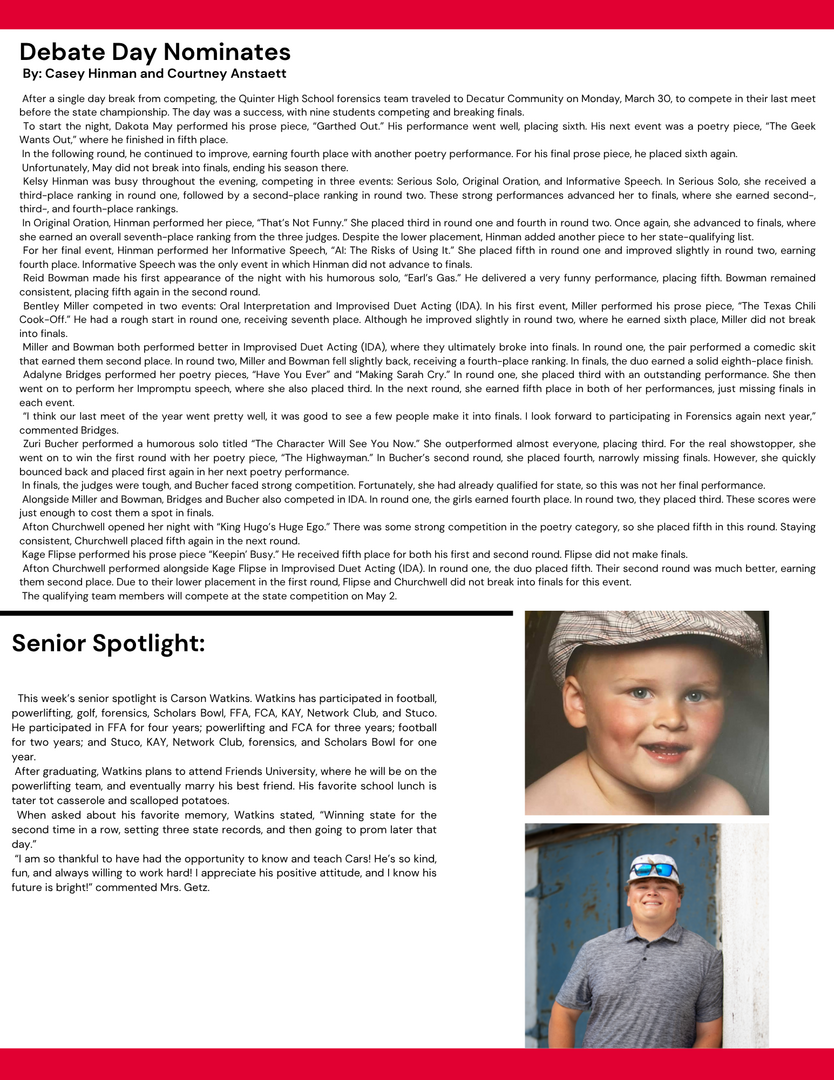 Debate Day Nominates
By: Casey Hinman and Courtney Anstaett

After a single day break from competing, the Quinter High School forensics team traveled to Decatur Community on Monday, March 30, to compete in their last meet before the state championship. The day was a success, with nine students competing and breaking finals.
To start the night, Dakota May performed his prose piece, "Garthed Out." His performance went well, placing sixth. His next event was a poetry piece, "The Geek Wants Out," where he finished in fifth place.
In the following round, he continued to improve, earning fourth place with another poetry performance. For his final prose piece, he placed sixth again.
Unfortunately, May did not break into finals, ending his season there.
Kelsy Hinman was busy throughout the evening, competing in three events: Serious Solo, Original Oration, and Informative Speech. In Serious Solo, she received a third-place ranking in round one, followed by a second-place ranking in round two. These strong performances advanced her to finals, where she earned second-, third-, and fourth-place rankings.
In Original Oration, Hinman performed her piece, "That's Not Funny." She placed third in round one and fourth in round two. Once again, she advanced to finals, where she earned an overall seventh-place ranking from the three judges. Despite the lower placement, Hinman added another piece to her state-qualifying list.
For her final event, Hinman performed her Informative Speech, "AI: The Risks of Using It." She placed fifth in round one and improved slightly in round two, earning fourth place. Informative Speech was the only event in which Hinman did not advance to finals.
Reid Bowman made his first appearance of the night with his humorous solo, "Earl's Gas." He delivered a very funny performance, placing fifth. Bowman remained consistent, placing fifth again in the second round.
Bentley Miller competed in two events: Oral Interpretation and Improvised Duet Acting (IDA). In his first event, Miller performed his prose piece, "The Texas Chili Cook-Off." He had a rough start in round one, receiving seventh place. Although he improved slightly in round two, where he earned sixth place, Miller did not break into finals.
Miller and Bowman both performed better in Improvised Duet Acting (IDA), where they ultimately broke into finals. In round one, the pair performed a comedic skit that earned them second place. In round two, Miller and Bowman fell slightly back, receiving a fourth-place ranking. In finals, the duo earned a solid eighth-place finish.
Adalyne Bridges performed her poetry pieces, "Have You Ever" and "Making Sarah Cry." In round one, she placed third with an outstanding performance. She then went on to perform her Impromptu speech, where she also placed third. In the next round, she earned fifth place in both of her performances, just missing finals in each event.
"I think our last meet of the year went pretty well, it was good to see a few people make it into finals. I look forward to participating in Forensics again next year," commented Bridges.
Zuri Bucher performed a humorous solo titled "The Character Will See You Now." She outperformed almost everyone, placing third. For the real showstopper, she went on to win the first round with her poetry piece, "The Highwayman." In Bucher's second round, she placed fourth, narrowly missing finals. However, she quickly bounced back and placed first again in her next poetry performance.
In finals, the judges were tough, and Bucher faced strong competition. Fortunately, she had already qualified for state, so this was not her final performance.
Alongside Miller and Bowman, Bridges and Bucher also competed in IDA. In round one, the girls earned fourth place. In round two, they placed third. These scores were just enough to cost them a spot in finals.
Afton Churchwell opened her night with "King Hugo's Huge Ego." There was some strong competition in the poetry category, so she placed fifth in this round. Staying consistent, Churchwell placed fifth again in the next round.
Kage Flipse performed his prose piece "Keepin' Busy." He received fifth place for both his first and second round. Flipse did not make finals.
Afton Churchwell performed alongside Kage Flipse in Improvised Duet Acting (IDA). In round one, the duo placed fifth. Their second round was much better, earning them second place. Due to their lower placement in the first round, Flipse and Churchwell did not break into finals for this event.
The qualifying team members will compete at the state competition on May 2.

Senior Spotlight:

This week's senior spotlight is Carson Watkins. Watkins has participated in football, powerlifting, golf, forensics, Scholars Bowl, FFA, FCA, KAY, Network Club, and Stuco. He participated in FFA for four years; powerlifting and FCA for three years; football for two years; and Stuco, KAY, Network Club, forensics, and Scholars Bowl for one year.
After graduating, Watkins plans to attend Friends University, where he will be on the powerlifting team, and eventually marry his best friend. His favorite school lunch is tater tot casserole and scalloped potatoes.
When asked about his favorite memory, Watkins stated, "Winning state for the second time in a row, setting three state records, and then going to prom later that day."
"I am so thankful to have had the opportunity to know and teach Cars! He's so kind, fun, and always willing to work hard! I appreciate his positive attitude, and I know his future is bright!" commented Mrs. Getz.